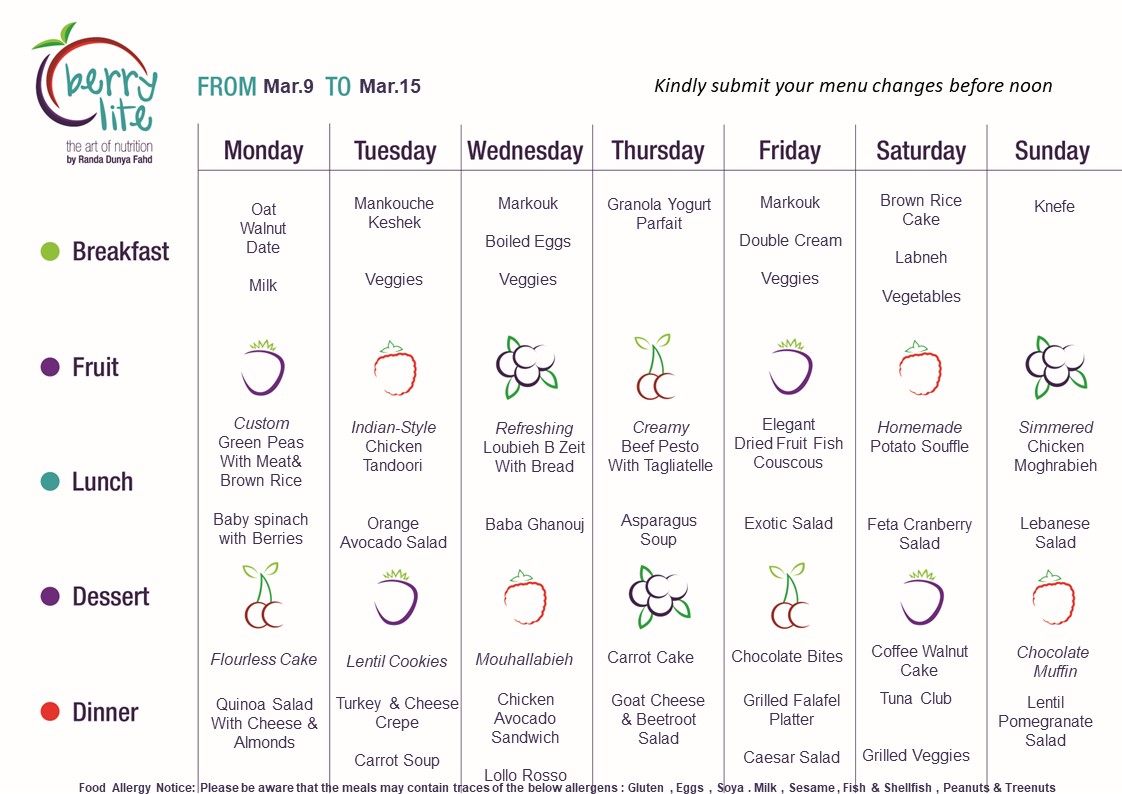 berry lite
the art of nutrition
by Randa Dunya Fahd

FROM Mar.9 TO Mar.15

Kindly submit your menu changes before noon

| | Monday | Tuesday | Wednesday | Thursday | Friday | Saturday | Sunday |
|---|---|---|---|---|---|---|---|
| Breakfast | Oat Walnut Date Milk | Mankouche Keshek Veggies | Markouk Boiled Eggs Veggies | Granola Yogurt Parfait | Markouk Double Cream Veggies | Brown Rice Cake Labneh Vegetables | Knefe |
| Fruit | | | | | | | |
| Lunch | Custom Green Peas With Meat& Brown Rice Baby spinach with Berries | Indian-Style Chicken Tandoori Orange Avocado Salad | Refreshing Loubieh B Zeit With Bread Baba Ghanouj | Creamy Beef Pesto With Tagliatelle Asparagus Soup | Elegant Dried Fruit Fish Couscous Exotic Salad | Homemade Potato Souffle Feta Cranberry Salad | Simmered Chicken Moghrabieh Lebanese Salad |
| Dessert | Flourless Cake | Lentil Cookies | Mouhallabieh | Carrot Cake | Chocolate Bites | Coffee Walnut Cake | Chocolate Muffin |
| Dinner | Quinoa Salad With Cheese & Almonds | Turkey & Cheese Crepe Carrot Soup | Chicken Avocado Sandwich Lollo Rosso | Goat Cheese & Beetroot Salad | Grilled Falafel Platter Caesar Salad | Tuna Club Grilled Veggies | Lentil Pomegranate Salad |

Food Allergy Notice: Please be aware that the meals may contain traces of the below allergens : Gluten , Eggs , Soya . Milk , Sesame , Fish & Shellfish , Peanuts & Treenuts